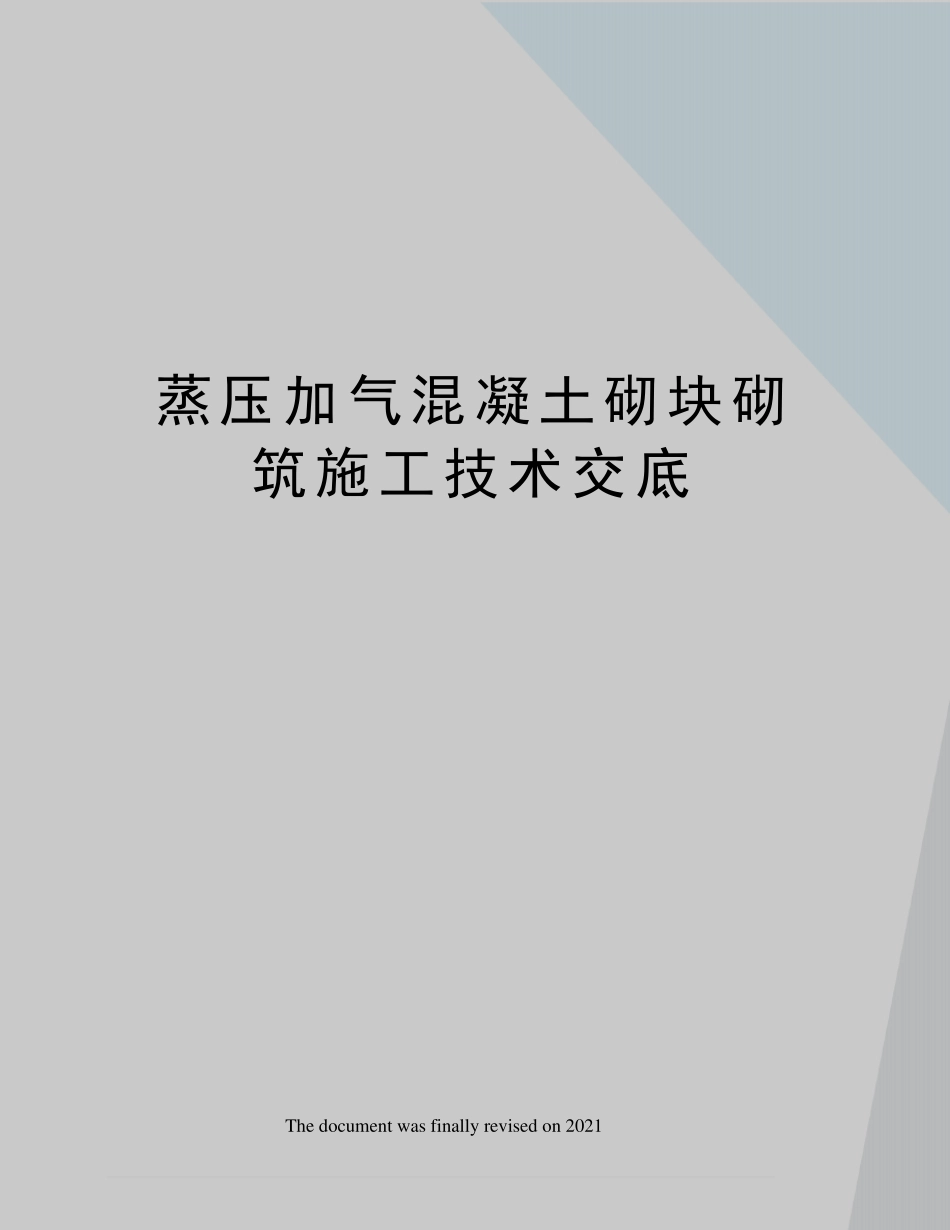 蒸压加气混凝土砌块砌筑施工技术交底

The document was finally revised on 2021